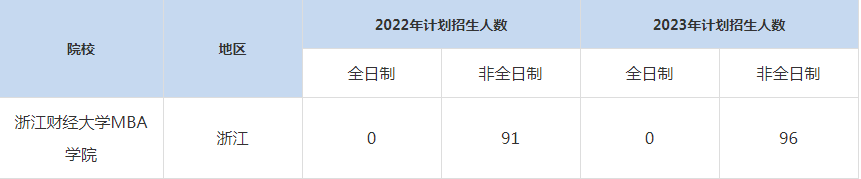 | 院校 | 地区 | 2022年计划招生人数 | | 2023年计划招生人数 | |
|---|---|---|---|---|---|
| | | 全日制 | 非全日制 | 全日制 | 非全日制 |
| 浙江财经大学MBA学院 | 浙江 | 0 | 91 | 0 | 96 |